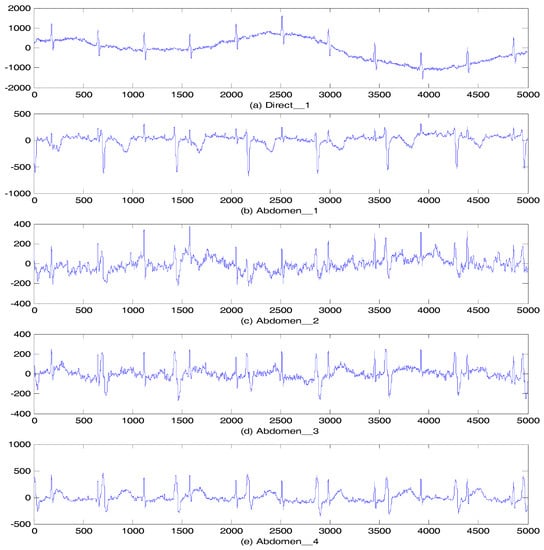 2000
1000
0
-1000
-2000
0 500 1000 1500 2000 2500 3000 3500 4000 4500 5000
(a) Direct__1

500
0
-500
-1000
0 500 1000 1500 2000 2500 3000 3500 4000 4500 5000
(b) Abdomen__1

400
200
0
-200
-400
0 500 1000 1500 2000 2500 3000 3500 4000 4500 5000
(c) Abdomen__2

400
200
0
-200
-400
0 500 1000 1500 2000 2500 3000 3500 4000 4500 5000
(d) Abdomen__3

1000
500
0
-500
0 500 1000 1500 2000 2500 3000 3500 4000 4500 5000
(e) Abdomen__4